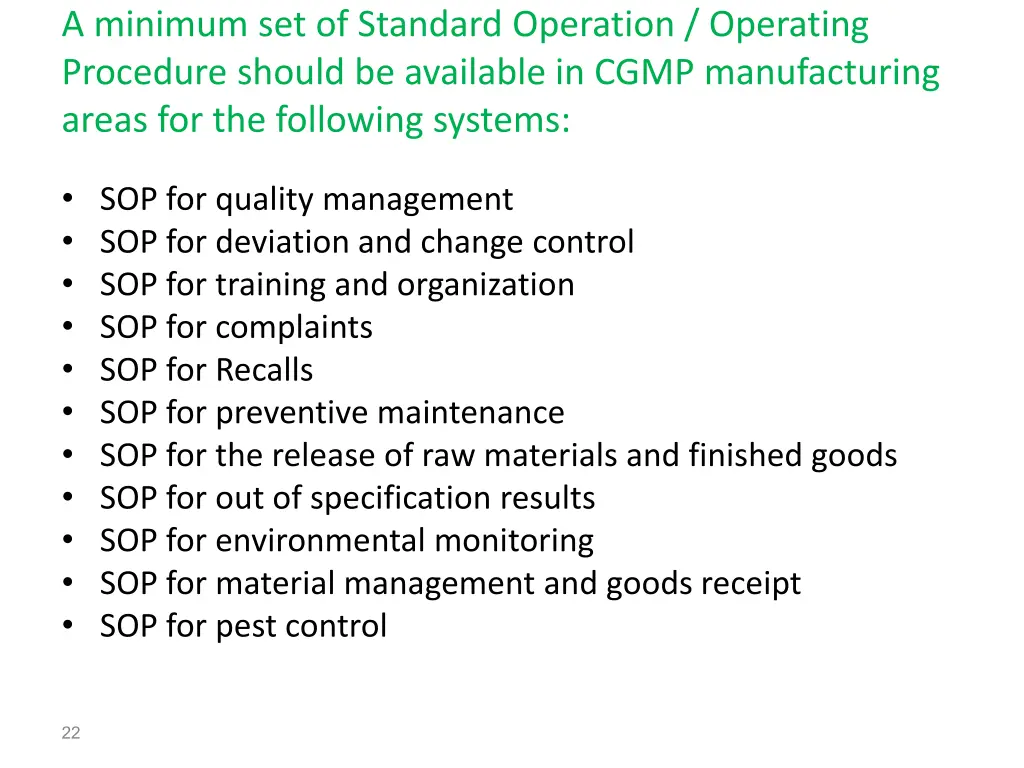 A minimum set of Standard Operation / Operating Procedure should be available in CGMP manufacturing areas for the following systems:

• SOP for quality management
• SOP for deviation and change control
• SOP for training and organization
• SOP for complaints
• SOP for Recalls
• SOP for preventive maintenance
• SOP for the release of raw materials and finished goods
• SOP for out of specification results
• SOP for environmental monitoring
• SOP for material management and goods receipt
• SOP for pest control

22